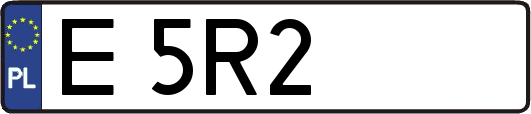 PL

E 5R2